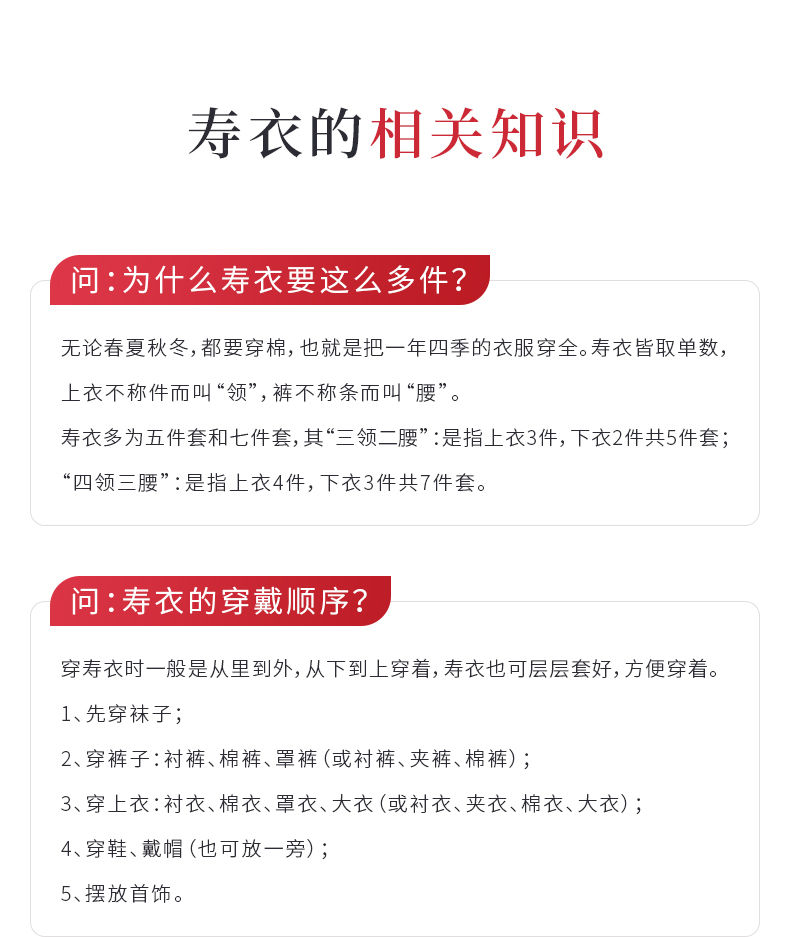 寿衣的相关知识

问：为什么寿衣要这么多件？

无论春夏秋冬，都要穿棉，也就是把一年四季的衣服穿全。寿衣皆取单数，上衣不称件而叫“领”，裤不称条而叫“腰”。

寿衣多为五件套和七件套，其“三领二腰”：是指上衣3件，下衣2件共5件套；“四领三腰”：是指上衣4件，下衣3件共7件套。

问：寿衣的穿戴顺序？

穿寿衣时一般是从里到外，从下到上穿着，寿衣也可层层套好，方便穿着。

1、先穿袜子；

2、穿裤子：衬裤、棉裤、罩裤（或衬裤、夹裤、棉裤）；

3、穿上衣：衬衣、棉衣、罩衣、大衣（或衬衣、夹衣、棉衣、大衣）；

4、穿鞋、戴帽（也可放一旁）；

5、摆放首饰。